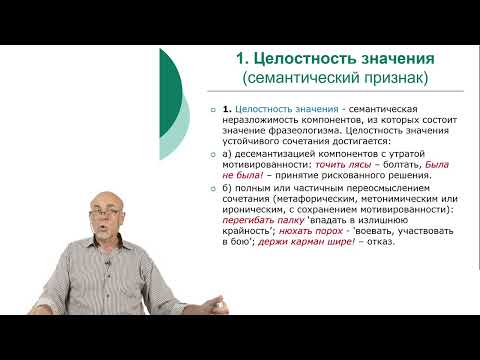 1. Целостность значения (семантический признак)

1. Целостность значения - семантическая неразложимость компонентов, из которых состоит значение фразеологизма. Целостность значения устойчивого сочетания достигается:

а) десемантизацией компонентов с утратой мотивированности: точить лясы – болтать, Была не была! – принятие рискованного решения.

б) полным или частичным переосмыслением сочетания (метафорическим, метонимическим или ироническим, с сохранением мотивированности): перегибать палку 'впадать в излишнюю крайность'; нюхать порох - 'воевать, участвовать в бою'; держи карман шире! – отказ.